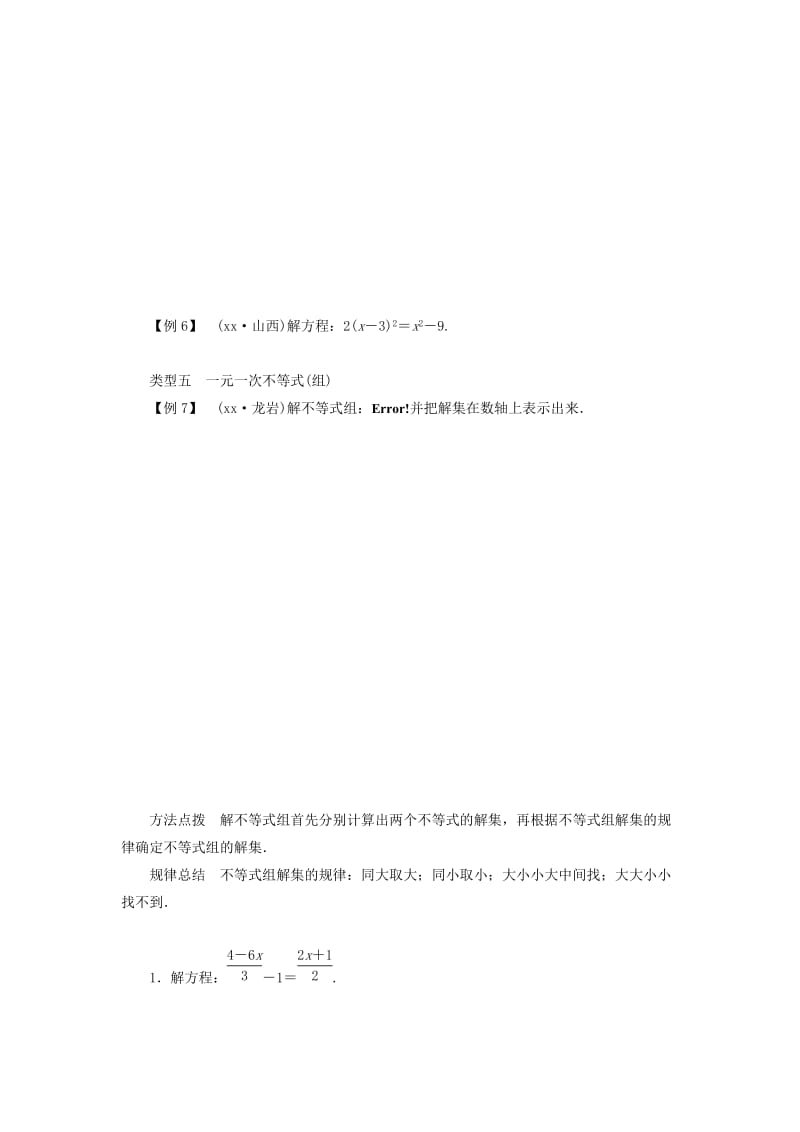 【例6】　(xx·山西)解方程：$2(x-3)^2=x^2-9$.

类型五　一元一次不等式(组)

【例7】　(xx·龙岩)解不等式组：Error!并把解集在数轴上表示出来.

方法点拨　解不等式组首先分别计算出两个不等式的解集，再根据不等式组解集的规律确定不等式组的解集.

规律总结　不等式组解集的规律：同大取大；同小取小；大小小大中间找；大大小小找不到.

1．解方程：$\frac{4-6x}{3}-1=\frac{2x+1}{2}$.